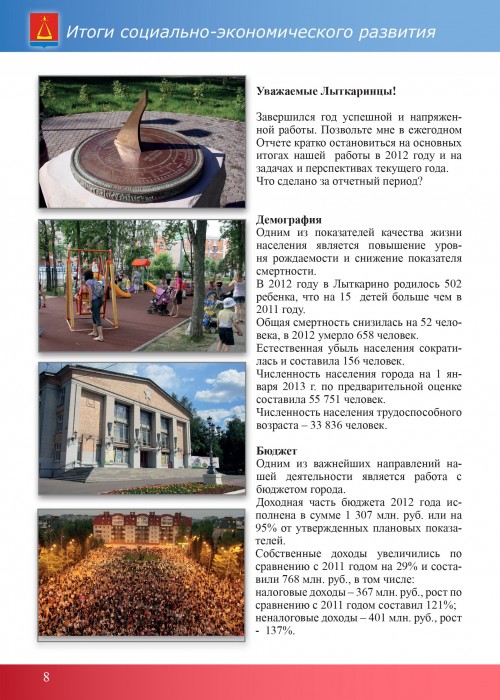 Итоги социально-экономического развития

Уважаемые Лыткаринцы!

Завершился год успешной и напряженной работы. Позвольте мне в ежегодном Отчете кратко остановиться на основных итогах нашей работы в 2012 году и на задачах и перспективах текущего года. Что сделано за отчетный период?

Демография

Одним из показателей качества жизни населения является повышение уровня рождаемости и снижение показателя смертности.

В 2012 году в Лыткарино родилось 502 ребенка, что на 15 детей больше чем в 2011 году.

Общая смертность снизилась на 52 человека, в 2012 умерло 658 человек.

Естественная убыль населения сократилась и составила 156 человек.

Численность населения города на 1 января 2013 г. по предварительной оценке составила 55 751 человек.

Численность населения трудоспособного возраста – 33 836 человек.

Бюджет

Одним из важнейших направлений нашей деятельности является работа с бюджетом города.

Доходная часть бюджета 2012 года исполнена в сумме 1 307 млн. руб. или на 95% от утвержденных плановых показателей.

Собственные доходы увеличились по сравнению с 2011 годом на 29% и составили 768 млн. руб., в том числе:

налоговые доходы – 367 млн. руб., рост по сравнению с 2011 годом составил 121%;

неналоговые доходы – 401 млн. руб., рост - 137%.

8